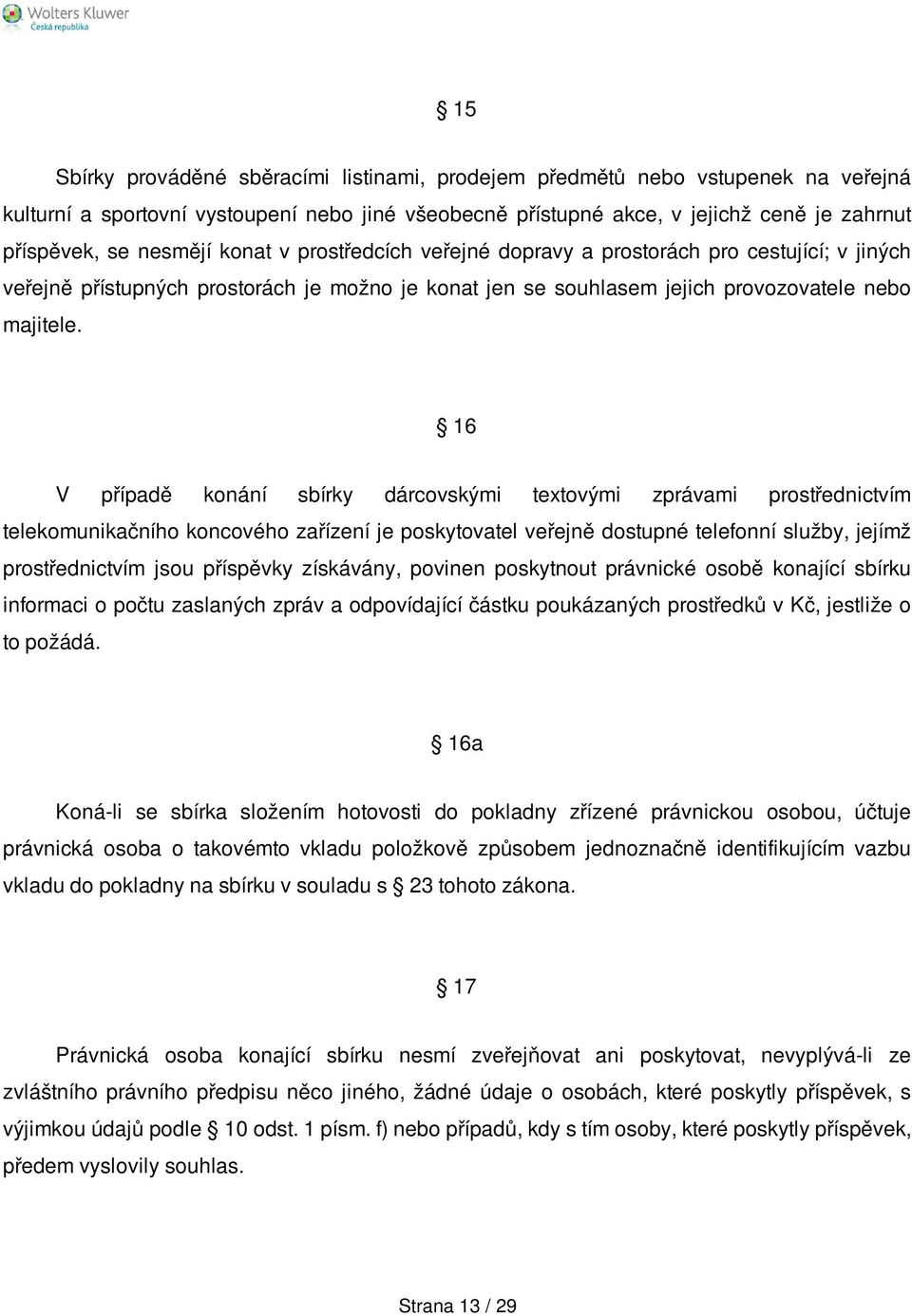 Wolters Kluwer
Česká republika

§ 15

Sbírky prováděné sběracími listinami, prodejem předmětů nebo vstupenek na veřejná kulturní a sportovní vystoupení nebo jiné všeobecně přístupné akce, v jejichž ceně je zahrnut příspěvek, se nesmějí konat v prostředcích veřejné dopravy a prostorách pro cestující; v jiných veřejně přístupných prostorách je možno je konat jen se souhlasem jejich provozovatele nebo majitele.

§ 16

V případě konání sbírky dárcovskými textovými zprávami prostřednictvím telekomunikačního koncového zařízení je poskytovatel veřejně dostupné telefonní služby, jejímž prostřednictvím jsou příspěvky získávány, povinen poskytnout právnické osobě konající sbírku informaci o počtu zaslaných zpráv a odpovídající částku poukázaných prostředků v Kč, jestliže o to požádá.

§ 16a

Koná-li se sbírka složením hotovosti do pokladny zřízené právnickou osobou, účtuje právnická osoba o takovémto vkladu položkově způsobem jednoznačně identifikujícím vazbu vkladu do pokladny na sbírku v souladu s § 23 tohoto zákona.

§ 17

Právnická osoba konající sbírku nesmí zveřejňovat ani poskytovat, nevyplývá-li ze zvláštního právního předpisu něco jiného, žádné údaje o osobách, které poskytly příspěvek, s výjimkou údajů podle § 10 odst. 1 písm. f) nebo případů, kdy s tím osoby, které poskytly příspěvek, předem vyslovily souhlas.

Strana 13 / 29